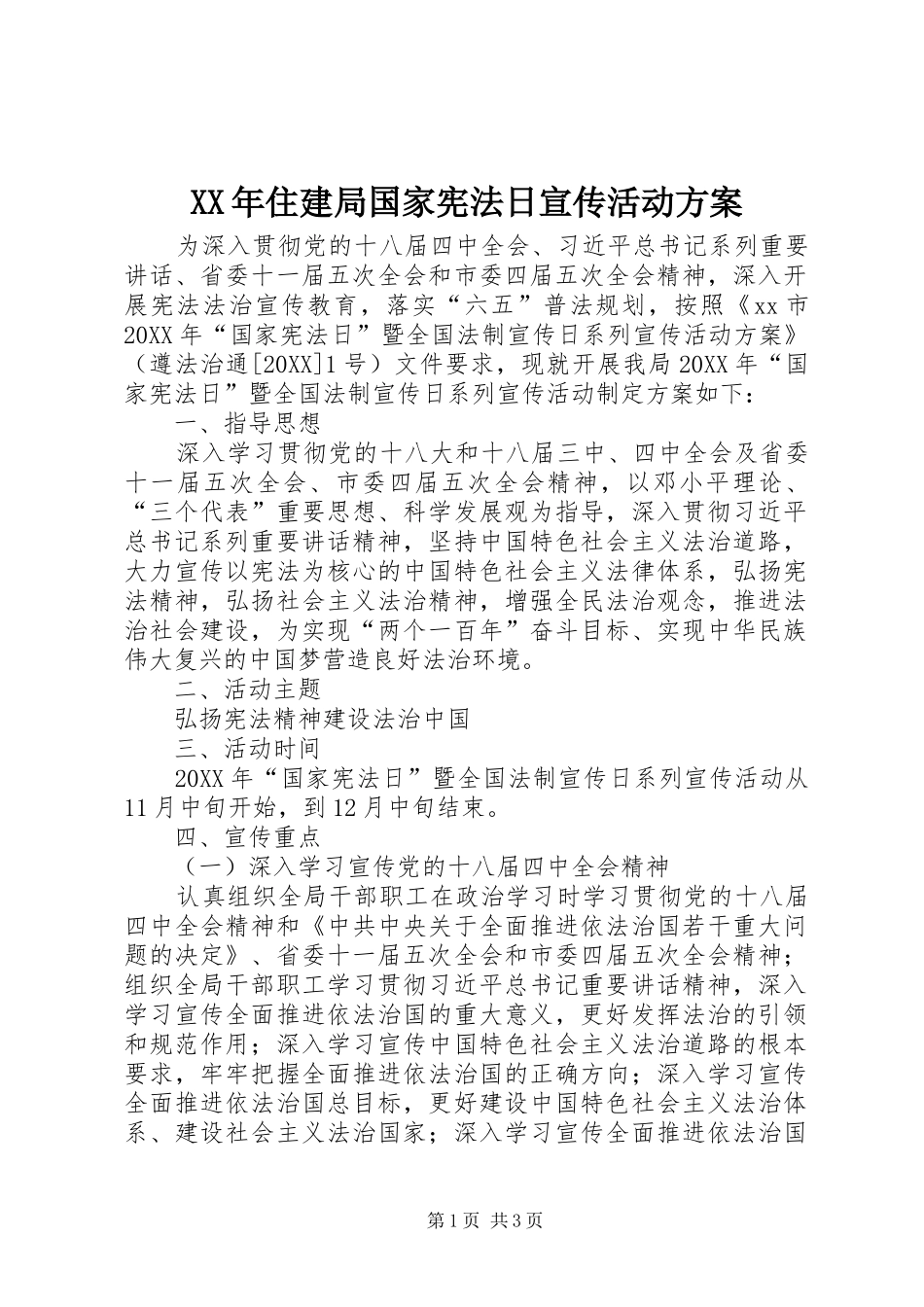 XX年住建局国家宪法日宣传活动方案

为深入贯彻党的十八届四中全会、习近平总书记系列重要讲话、省委十一届五次全会和市委四届五次全会精神，深入开展宪法法治宣传教育，落实“六五”普法规划，按照《xx市20XX年“国家宪法日”暨全国法制宣传日系列宣传活动方案》（遵法治通[20XX]1号）文件要求，现就开展我局20XX年“国家宪法日”暨全国法制宣传日系列宣传活动制定方案如下：

一、指导思想

深入学习贯彻党的十八大和十八届三中、四中全会及省委十一届五次全会、市委四届五次全会精神，以邓小平理论、“三个代表”重要思想、科学发展观为指导，深入贯彻习近平总书记系列重要讲话精神，坚持中国特色社会主义法治道路，大力宣传以宪法为核心的中国特色社会主义法律体系，弘扬宪法精神，弘扬社会主义法治精神，增强全民法治观念，推进法治社会建设，为实现“两个一百年”奋斗目标、实现中华民族伟大复兴的中国梦营造良好法治环境。

二、活动主题

弘扬宪法精神建设法治中国

三、活动时间

20XX年“国家宪法日”暨全国法制宣传日系列宣传活动从11月中旬开始，到12月中旬结束。

四、宣传重点

（一）深入学习宣传党的十八届四中全会精神

认真组织全局干部职工在政治学习时学习贯彻党的十八届四中全会精神和《中共中央关于全面推进依法治国若干重大问题的决定》、省委十一届五次全会和市委四届五次全会精神；组织全局干部职工学习贯彻习近平总书记重要讲话精神，深入学习宣传全面推进依法治国的重大意义，更好发挥法治的引领和规范作用；深入学习宣传中国特色社会主义法治道路的根本要求，牢牢把握全面推进依法治国的正确方向；深入学习宣传全面推进依法治国总目标，更好建设中国特色社会主义法治体系、建设社会主义法治国家；深入学习宣传全面推进依法治国

第1页 共3页